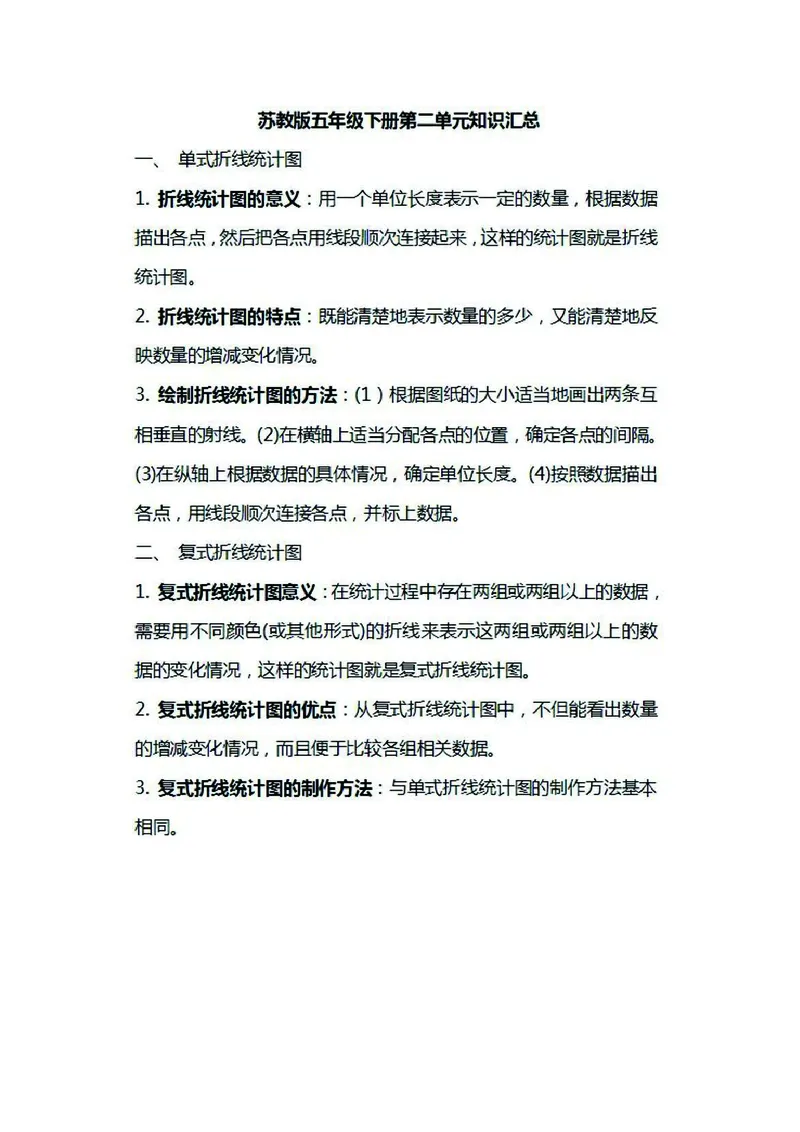 苏教版五年级下册第二单元知识汇总

一、 单式折线统计图

1. 折线统计图的意义：用一个单位长度表示一定的数量，根据数据描出各点，然后把各点用线段顺次连接起来，这样的统计图就是折线统计图。

2. 折线统计图的特点：既能清楚地表示数量的多少，又能清楚地反映数量的增减变化情况。

3. 绘制折线统计图的方法：(1）根据图纸的大小适当地画出两条互相垂直的射线。(2)在横轴上适当分配各点的位置，确定各点的间隔。(3)在纵轴上根据数据的具体情况，确定单位长度。(4)按照数据描出各点，用线段顺次连接各点，并标上数据。

二、 复式折线统计图

1. 复式折线统计图意义：在统计过程中存在两组或两组以上的数据，需要用不同颜色(或其他形式)的折线来表示这两组或两组以上的数据的变化情况，这样的统计图就是复式折线统计图。

2. 复式折线统计图的优点：从复式折线统计图中，不但能看出数量的增减变化情况，而且便于比较各组相关数据。

3. 复式折线统计图的制作方法：与单式折线统计图的制作方法基本相同。